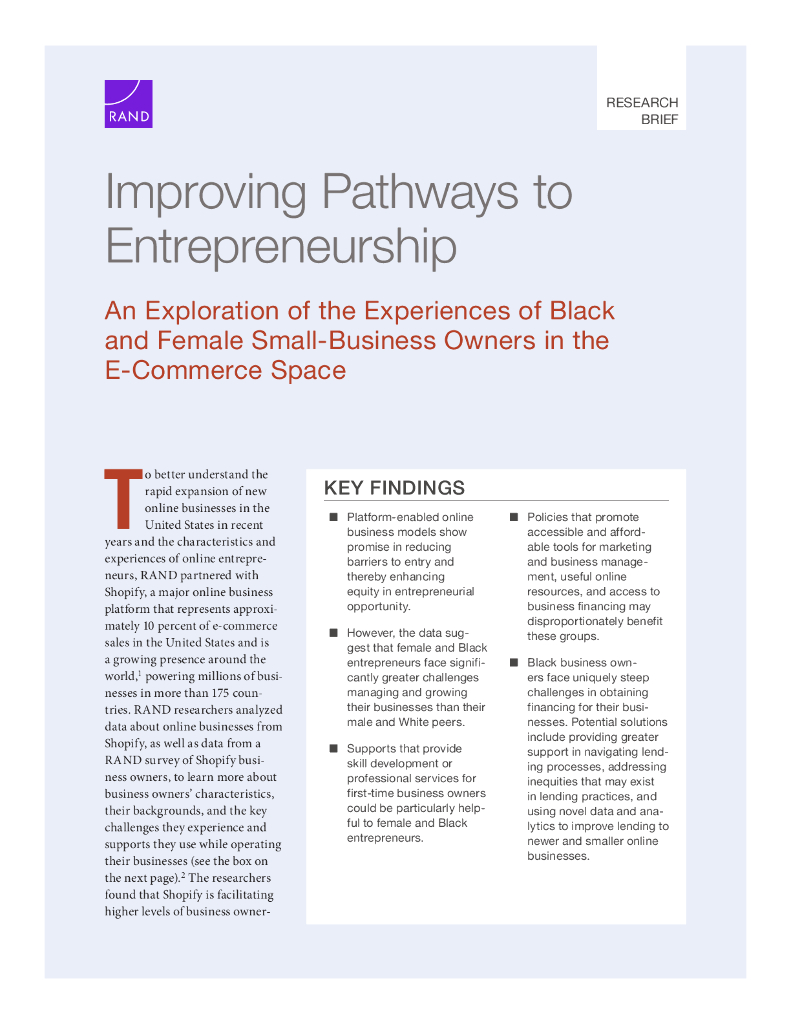 RAND

RESEARCH BRIEF

Improving Pathways to Entrepreneurship

An Exploration of the Experiences of Black and Female Small-Business Owners in the E-Commerce Space

To better understand the rapid expansion of new online businesses in the United States in recent years and the characteristics and experiences of online entrepreneurs, RAND partnered with Shopify, a major online business platform that represents approximately 10 percent of e-commerce sales in the United States and is a growing presence around the world,$^1$ powering millions of businesses in more than 175 countries. RAND researchers analyzed data about online businesses from Shopify, as well as data from a RAND survey of Shopify business owners, to learn more about business owners' characteristics, their backgrounds, and the key challenges they experience and supports they use while operating their businesses (see the box on the next page).$^2$ The researchers found that Shopify is facilitating higher levels of business owner-

KEY FINDINGS

■ Platform-enabled online business models show promise in reducing barriers to entry and thereby enhancing equity in entrepreneurial opportunity.

■ However, the data suggest that female and Black entrepreneurs face significantly greater challenges managing and growing their businesses than their male and White peers.

■ Supports that provide skill development or professional services for first-time business owners could be particularly helpful to female and Black entrepreneurs.

■ Policies that promote accessible and affordable tools for marketing and business management, useful online resources, and access to business financing may disproportionately benefit these groups.

■ Black business owners face uniquely steep challenges in obtaining financing for their businesses. Potential solutions include providing greater support in navigating lending processes, addressing inequities that may exist in lending practices, and using novel data and analytics to improve lending to newer and smaller online businesses.